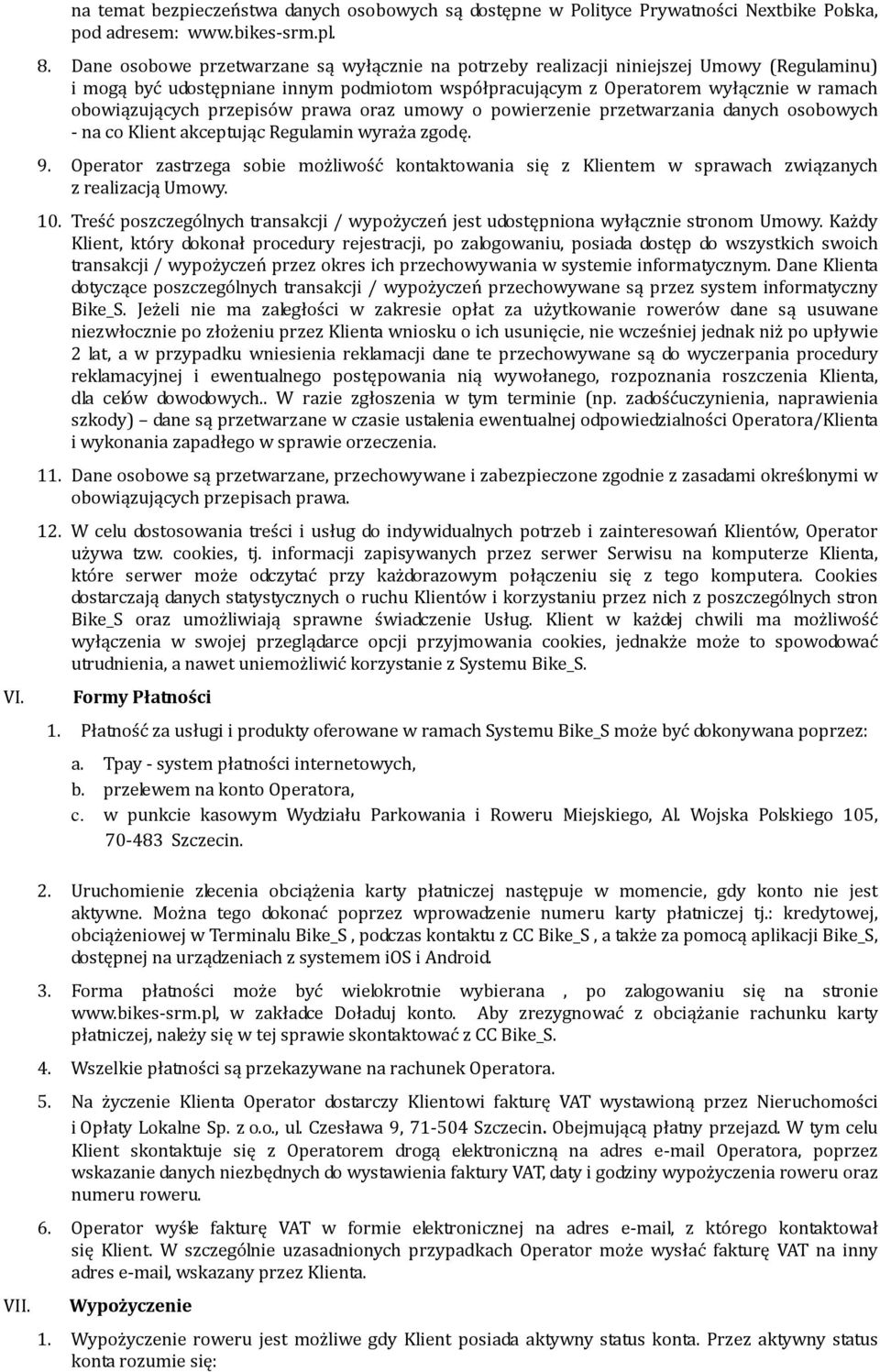 na temat bezpieczeństwa danych osobowych są dostępne w Polityce Prywatności Nextbike Polska, pod adresem: www.bikes-srm.pl.

8. Dane osobowe przetwarzane są wyłącznie na potrzeby realizacji niniejszej Umowy (Regulaminu) i mogą być udostępniane innym podmiotom współpracującym z Operatorem wyłącznie w ramach obowiązujących przepisów prawa oraz umowy o powierzenie przetwarzania danych osobowych - na co Klient akceptując Regulamin wyraża zgodę.

9. Operator zastrzega sobie możliwość kontaktowania się z Klientem w sprawach związanych z realizacją Umowy.

10. Treść poszczególnych transakcji / wypożyczeń jest udostępniona wyłącznie stronom Umowy. Każdy Klient, który dokonał procedury rejestracji, po zalogowaniu, posiada dostęp do wszystkich swoich transakcji / wypożyczeń przez okres ich przechowywania w systemie informatycznym. Dane Klienta dotyczące poszczególnych transakcji / wypożyczeń przechowywane są przez system informatyczny Bike_S. Jeżeli nie ma zaległości w zakresie opłat za użytkowanie rowerów dane są usuwane niezwłocznie po złożeniu przez Klienta wniosku o ich usunięcie, nie wcześniej jednak niż po upływie 2 lat, a w przypadku wniesienia reklamacji dane te przechowywane są do wyczerpania procedury reklamacyjnej i ewentualnego postępowania nią wywołanego, rozpoznania roszczenia Klienta, dla celów dowodowych.. W razie zgłoszenia w tym terminie (np. zadośćuczynienia, naprawienia szkody) dane są przetwarzane w czasie ustalenia ewentualnej odpowiedzialności Operatora/Klienta i wykonania zapadłego w sprawie orzeczenia.

11. Dane osobowe są przetwarzane, przechowywane i zabezpieczone zgodnie z zasadami określonymi w obowiązujących przepisach prawa.

12. W celu dostosowania treści i usług do indywidualnych potrzeb i zainteresowań Klientów, Operator używa tzw. cookies, tj. informacji zapisywanych przez serwer Serwisu na komputerze Klienta, które serwer może odczytać przy każdorazowym połączeniu się z tego komputera. Cookies dostarczają danych statystycznych o ruchu Klientów i korzystaniu przez nich z poszczególnych stron Bike_S oraz umożliwiają sprawne świadczenie Usług. Klient w każdej chwili ma możliwość wyłączenia w swojej przeglądarce opcji przyjmowania cookies, jednakże może to spowodować utrudnienia, a nawet uniemożliwić korzystanie z Systemu Bike_S.

VI. Formy Płatności

1. Płatność za usługi i produkty oferowane w ramach Systemu Bike_S może być dokonywana poprzez:
a. Tpay - system płatności internetowych,
b. przelewem na konto Operatora,
c. w punkcie kasowym Wydziału Parkowania i Roweru Miejskiego, Al. Wojska Polskiego 105, 70-483 Szczecin.

2. Uruchomienie zlecenia obciążenia karty płatniczej następuje w momencie, gdy konto nie jest aktywne. Można tego dokonać poprzez wprowadzenie numeru karty płatniczej tj.: kredytowej, obciążeniowej w Terminalu Bike_S , podczas kontaktu z CC Bike_S , a także za pomocą aplikacji Bike_S, dostępnej na urządzeniach z systemem iOS i Android.

3. Forma płatności może być wielokrotnie wybierana , po zalogowaniu się na stronie www.bikes-srm.pl, w zakładce Doładuj konto. Aby zrezygnować z obciążanie rachunku karty płatniczej, należy się w tej sprawie skontaktować z CC Bike_S.

4. Wszelkie płatności są przekazywane na rachunek Operatora.

5. Na życzenie Klienta Operator dostarczy Klientowi fakturę VAT wystawioną przez Nieruchomości i Opłaty Lokalne Sp. z o.o., ul. Czesława 9, 71-504 Szczecin. Obejmującą płatny przejazd. W tym celu Klient skontaktuje się z Operatorem drogą elektroniczną na adres e-mail Operatora, poprzez wskazanie danych niezbędnych do wystawienia faktury VAT, daty i godziny wypożyczenia roweru oraz numeru roweru.

6. Operator wyśle fakturę VAT w formie elektronicznej na adres e-mail, z którego kontaktował się Klient. W szczególnie uzasadnionych przypadkach Operator może wysłać fakturę VAT na inny adres e-mail, wskazany przez Klienta.

VII. Wypożyczenie

1. Wypożyczenie roweru jest możliwe gdy Klient posiada aktywny status konta. Przez aktywny status konta rozumie się: